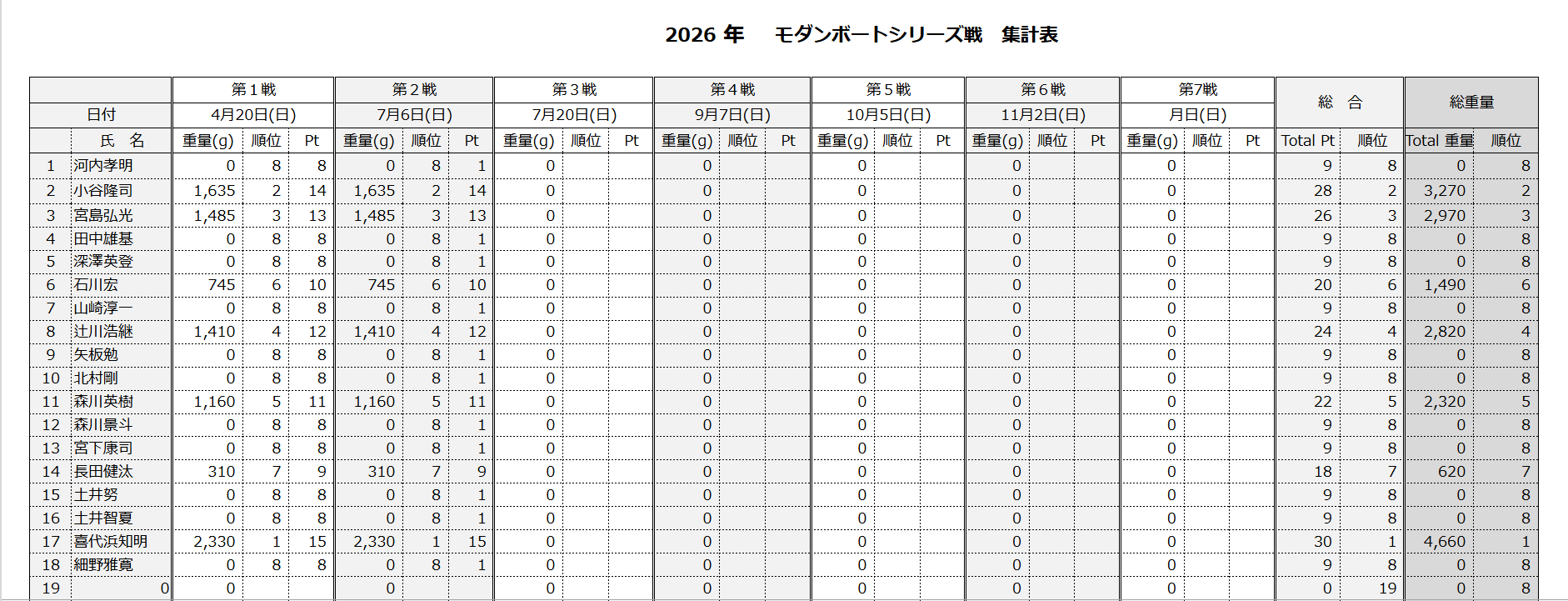 2026 年　モダンボートシリーズ戦　集計表

| | | 第１戦 | | | 第２戦 | | | 第３戦 | | | 第４戦 | | | 第５戦 | | | 第６戦 | | | 第7戦 | | | 総　合 | | 総重量 | |
|---|---|---|---|---|---|---|---|---|---|---|---|---|---|---|---|---|---|---|---|---|---|---|---|---|---|---|
| 日付 | | 4月20日(日) | | | 7月6日(日) | | | 7月20日(日) | | | 9月7日(日) | | | 10月5日(日) | | | 11月2日(日) | | | 月日(日) | | | | | | |
| | 氏　名 | 重量(g) | 順位 | Pt | 重量(g) | 順位 | Pt | 重量(g) | 順位 | Pt | 重量(g) | 順位 | Pt | 重量(g) | 順位 | Pt | 重量(g) | 順位 | Pt | 重量(g) | 順位 | Pt | Total Pt | 順位 | Total 重量 | 順位 |
| 1 | 河内孝明 | 0 | 8 | 8 | 0 | 8 | 1 | 0 | | | 0 | | | 0 | | | 0 | | | 0 | | | 9 | 8 | 0 | 8 |
| 2 | 小谷隆司 | 1,635 | 2 | 14 | 1,635 | 2 | 14 | 0 | | | 0 | | | 0 | | | 0 | | | 0 | | | 28 | 2 | 3,270 | 2 |
| 3 | 宮島弘光 | 1,485 | 3 | 13 | 1,485 | 3 | 13 | 0 | | | 0 | | | 0 | | | 0 | | | 0 | | | 26 | 3 | 2,970 | 3 |
| 4 | 田中雄基 | 0 | 8 | 8 | 0 | 8 | 1 | 0 | | | 0 | | | 0 | | | 0 | | | 0 | | | 9 | 8 | 0 | 8 |
| 5 | 深澤英登 | 0 | 8 | 8 | 0 | 8 | 1 | 0 | | | 0 | | | 0 | | | 0 | | | 0 | | | 9 | 8 | 0 | 8 |
| 6 | 石川宏 | 745 | 6 | 10 | 745 | 6 | 10 | 0 | | | 0 | | | 0 | | | 0 | | | 0 | | | 20 | 6 | 1,490 | 6 |
| 7 | 山崎淳一 | 0 | 8 | 8 | 0 | 8 | 1 | 0 | | | 0 | | | 0 | | | 0 | | | 0 | | | 9 | 8 | 0 | 8 |
| 8 | 辻川浩継 | 1,410 | 4 | 12 | 1,410 | 4 | 12 | 0 | | | 0 | | | 0 | | | 0 | | | 0 | | | 24 | 4 | 2,820 | 4 |
| 9 | 矢板勉 | 0 | 8 | 8 | 0 | 8 | 1 | 0 | | | 0 | | | 0 | | | 0 | | | 0 | | | 9 | 8 | 0 | 8 |
| 10 | 北村剛 | 0 | 8 | 8 | 0 | 8 | 1 | 0 | | | 0 | | | 0 | | | 0 | | | 0 | | | 9 | 8 | 0 | 8 |
| 11 | 森川英樹 | 1,160 | 5 | 11 | 1,160 | 5 | 11 | 0 | | | 0 | | | 0 | | | 0 | | | 0 | | | 22 | 5 | 2,320 | 5 |
| 12 | 森川景斗 | 0 | 8 | 8 | 0 | 8 | 1 | 0 | | | 0 | | | 0 | | | 0 | | | 0 | | | 9 | 8 | 0 | 8 |
| 13 | 宮下康司 | 0 | 8 | 8 | 0 | 8 | 1 | 0 | | | 0 | | | 0 | | | 0 | | | 0 | | | 9 | 8 | 0 | 8 |
| 14 | 長田健汰 | 310 | 7 | 9 | 310 | 7 | 9 | 0 | | | 0 | | | 0 | | | 0 | | | 0 | | | 18 | 7 | 620 | 7 |
| 15 | 土井努 | 0 | 8 | 8 | 0 | 8 | 1 | 0 | | | 0 | | | 0 | | | 0 | | | 0 | | | 9 | 8 | 0 | 8 |
| 16 | 土井智夏 | 0 | 8 | 8 | 0 | 8 | 1 | 0 | | | 0 | | | 0 | | | 0 | | | 0 | | | 9 | 8 | 0 | 8 |
| 17 | 喜代浜知明 | 2,330 | 1 | 15 | 2,330 | 1 | 15 | 0 | | | 0 | | | 0 | | | 0 | | | 0 | | | 30 | 1 | 4,660 | 1 |
| 18 | 細野雅寛 | 0 | 8 | 8 | 0 | 8 | 1 | 0 | | | 0 | | | 0 | | | 0 | | | 0 | | | 9 | 8 | 0 | 8 |
| 19 | 0 | 0 | | | 0 | | | 0 | | | 0 | | | 0 | | | 0 | | | 0 | | | 0 | 19 | 0 | 8 |